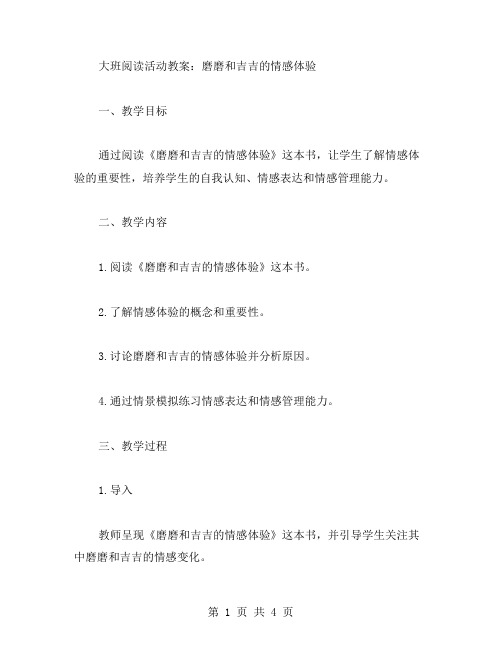 大班阅读活动教案：磨磨和吉吉的情感体验

一、教学目标

通过阅读《磨磨和吉吉的情感体验》这本书，让学生了解情感体验的重要性，培养学生的自我认知、情感表达和情感管理能力。

二、教学内容

1.阅读《磨磨和吉吉的情感体验》这本书。

2.了解情感体验的概念和重要性。

3.讨论磨磨和吉吉的情感体验并分析原因。

4.通过情景模拟练习情感表达和情感管理能力。

三、教学过程

1.导入

教师呈现《磨磨和吉吉的情感体验》这本书，并引导学生关注其中磨磨和吉吉的情感变化。

第 1 页 共 4 页